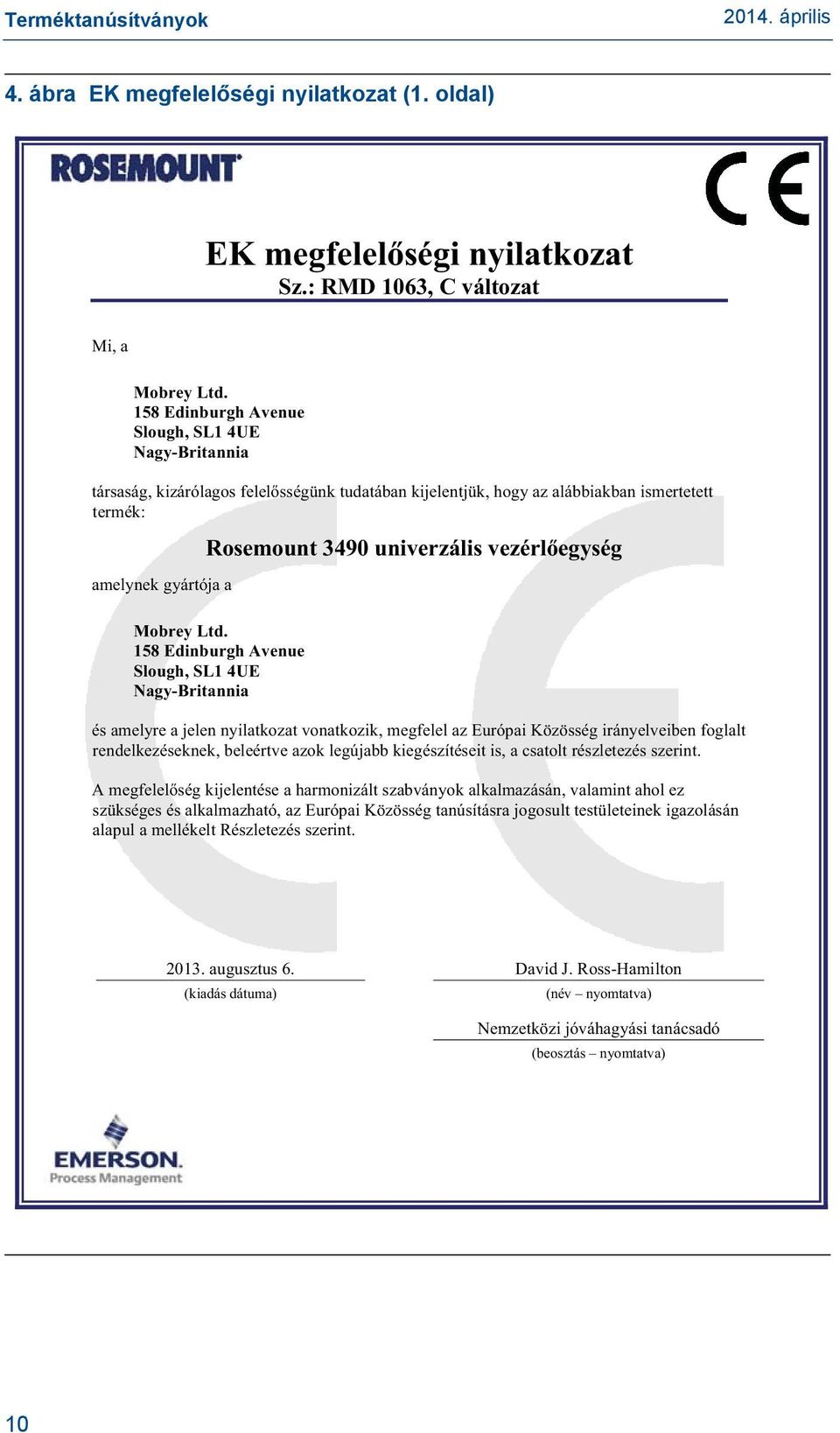 Terméktanúsítványok

2014. április

4. ábra EK megfelelőségi nyilatkozat (1. oldal)

ROSEMOUNT

CE

EK megfelelőségi nyilatkozat
Sz.: RMD 1063, C változat

Mi, a

Mobrey Ltd.
158 Edinburgh Avenue
Slough, SL1 4UE
Nagy-Britannia

társaság, kizárólagos felelősségünk tudatában kijelentjük, hogy az alábbiakban ismertetett termék:

Rosemount 3490 univerzális vezérlőegység

amelynek gyártója a

Mobrey Ltd.
158 Edinburgh Avenue
Slough, SL1 4UE
Nagy-Britannia

és amelyre a jelen nyilatkozat vonatkozik, megfelel az Európai Közösség irányelveiben foglalt rendelkezéseknek, beleértve azok legújabb kiegészítéseit is, a csatolt részletezés szerint.

A megfelelőség kijelentése a harmonizált szabványok alkalmazásán, valamint ahol ez szükséges és alkalmazható, az Európai Közösség tanúsításra jogosult testületeinek igazolásán alapul a mellékelt Részletezés szerint.

2013. augusztus 6.
(kiadás dátuma)

David J. Ross-Hamilton
(név – nyomtatva)

Nemzetközi jóváhagyási tanácsadó
(beosztás – nyomtatva)

EMERSON.
Process Management

10